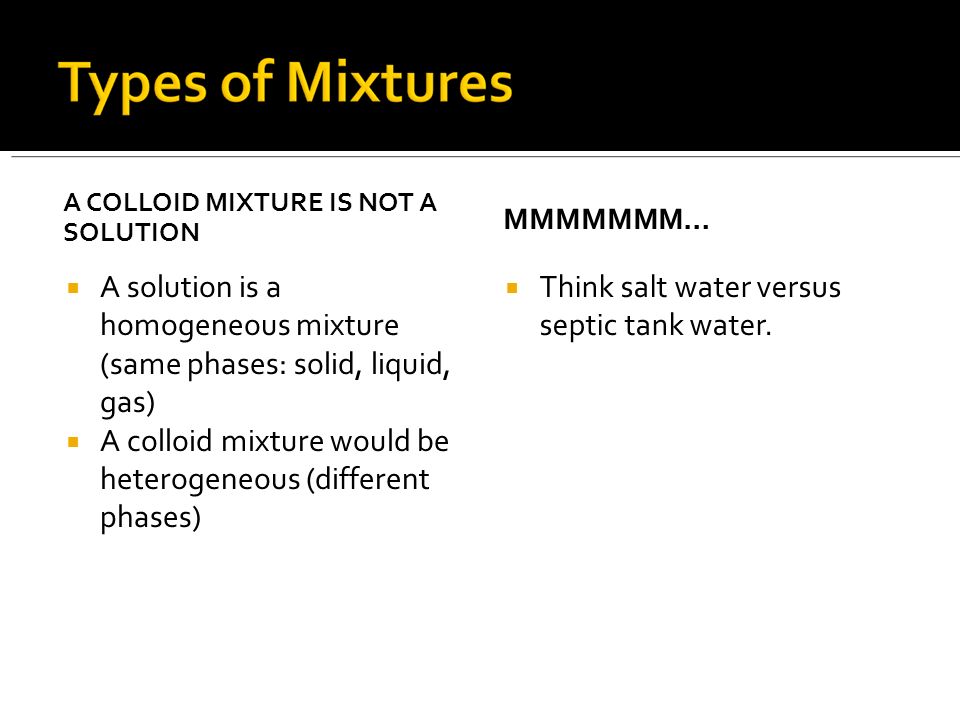 Types of Mixtures

A COLLOID MIXTURE IS NOT A SOLUTION

- A solution is a homogeneous mixture (same phases: solid, liquid, gas)
- A colloid mixture would be heterogeneous (different phases)

MMMMMMM…

- Think salt water versus septic tank water.